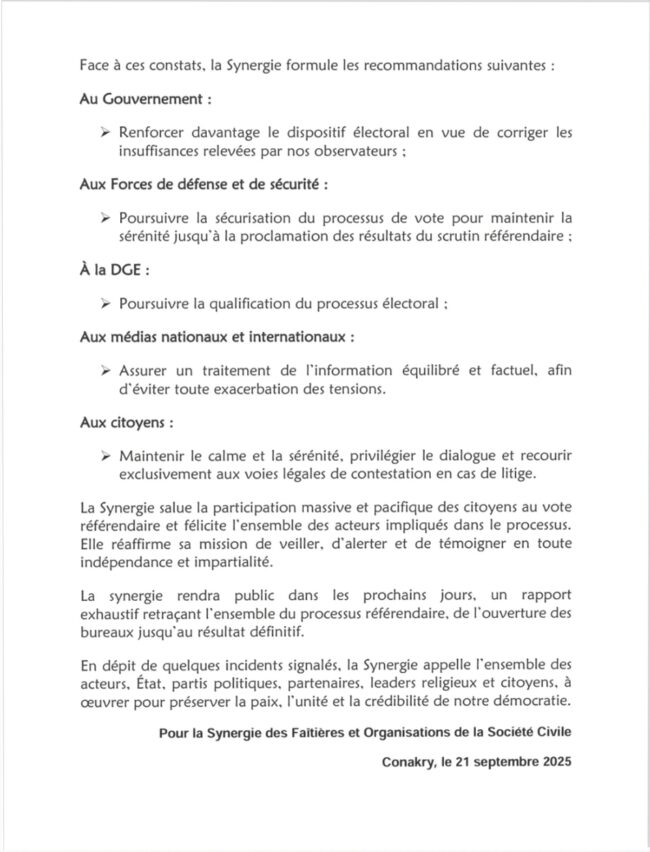 Face à ces constats, la Synergie formule les recommandations suivantes :

Au Gouvernement :

➢ Renforcer davantage le dispositif électoral en vue de corriger les insuffisances relevées par nos observateurs ;

Aux Forces de défense et de sécurité :

➢ Poursuivre la sécurisation du processus de vote pour maintenir la sérénité jusqu'à la proclamation des résultats du scrutin référendaire ;

À la DGE :

➢ Poursuivre la qualification du processus électoral ;

Aux médias nationaux et internationaux :

➢ Assurer un traitement de l'information équilibré et factuel, afin d'éviter toute exacerbation des tensions.

Aux citoyens :

➢ Maintenir le calme et la sérénité, privilégier le dialogue et recourir exclusivement aux voies légales de contestation en cas de litige.

La Synergie salue la participation massive et pacifique des citoyens au vote référendaire et félicite l'ensemble des acteurs impliqués dans le processus. Elle réaffirme sa mission de veiller, d'alerter et de témoigner en toute indépendance et impartialité.

La synergie rendra public dans les prochains jours, un rapport exhaustif retraçant l'ensemble du processus référendaire, de l'ouverture des bureaux jusqu'au résultat définitif.

En dépit de quelques incidents signalés, la Synergie appelle l'ensemble des acteurs, État, partis politiques, partenaires, leaders religieux et citoyens, à œuvrer pour préserver la paix, l'unité et la crédibilité de notre démocratie.

Pour la Synergie des Faîtières et Organisations de la Société Civile

Conakry, le 21 septembre 2025